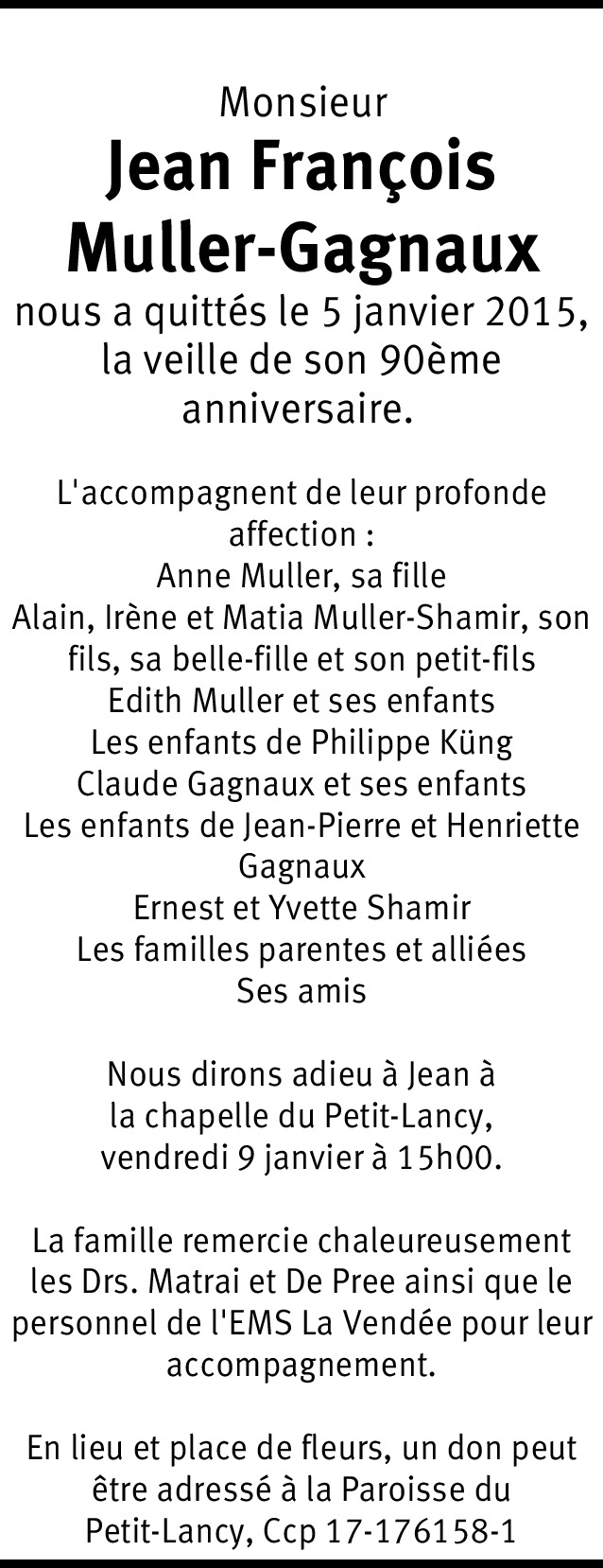 Monsieur
Jean François Muller-Gagnaux
nous a quittés le 5 janvier 2015, la veille de son 90ème anniversaire.

L'accompagnent de leur profonde affection :
Anne Muller, sa fille
Alain, Irène et Matia Muller-Shamir, son fils, sa belle-fille et son petit-fils
Edith Muller et ses enfants
Les enfants de Philippe Küng
Claude Gagnaux et ses enfants
Les enfants de Jean-Pierre et Henriette Gagnaux
Ernest et Yvette Shamir
Les familles parentes et alliées
Ses amis

Nous dirons adieu à Jean à la chapelle du Petit-Lancy, vendredi 9 janvier à 15h00.

La famille remercie chaleureusement les Drs. Matrai et De Pree ainsi que le personnel de l'EMS La Vendée pour leur accompagnement.

En lieu et place de fleurs, un don peut être adressé à la Paroisse du Petit-Lancy, Ccp 17-176158-1